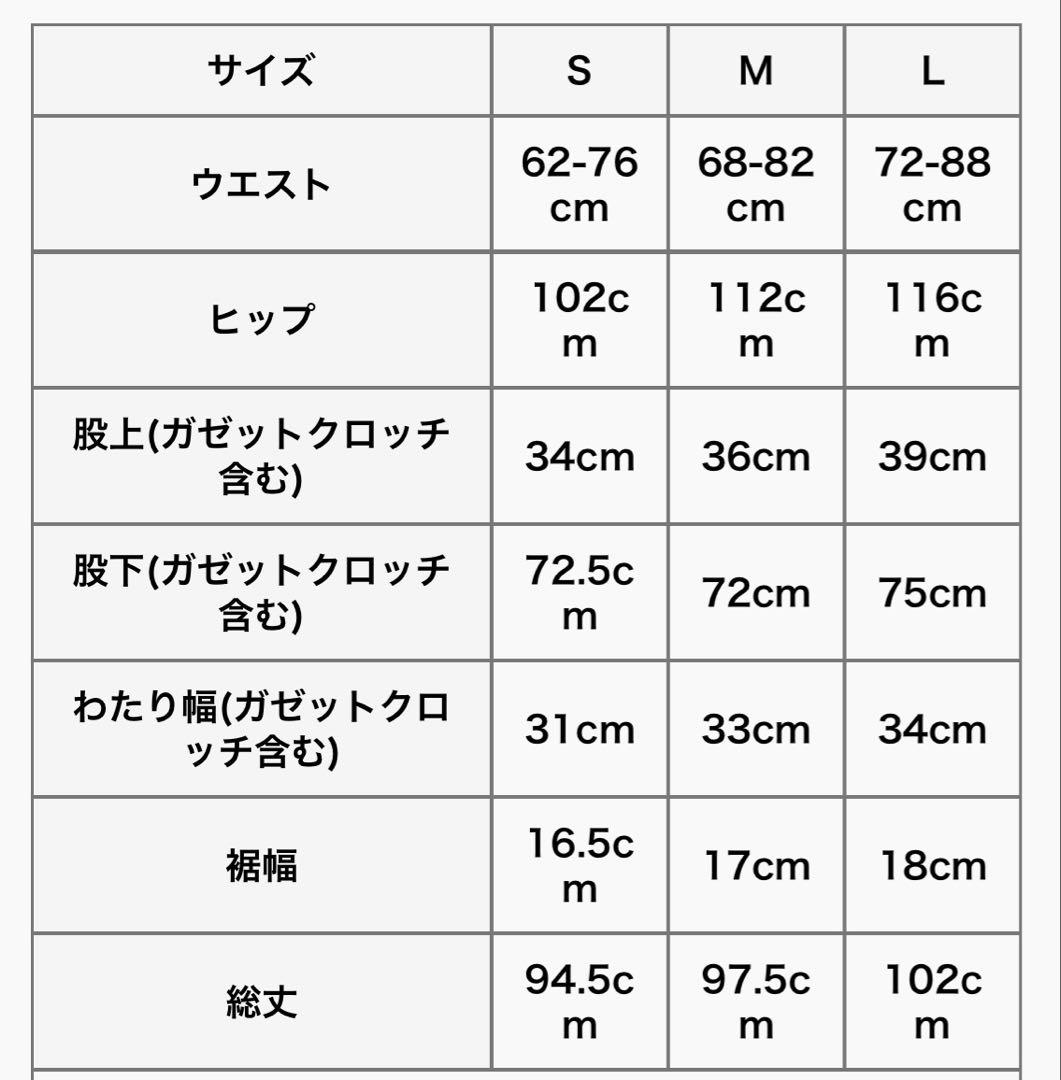 | サイズ | S | M | L |
|---|---|---|---|
| ウエスト | 62-76cm | 68-82cm | 72-88cm |
| ヒップ | 102cm | 112cm | 116cm |
| 股上(ガゼットクロッチ含む) | 34cm | 36cm | 39cm |
| 股下(ガゼットクロッチ含む) | 72.5cm | 72cm | 75cm |
| わたり幅(ガゼットクロッチ含む) | 31cm | 33cm | 34cm |
| 裾幅 | 16.5cm | 17cm | 18cm |
| 総丈 | 94.5cm | 97.5cm | 102cm |